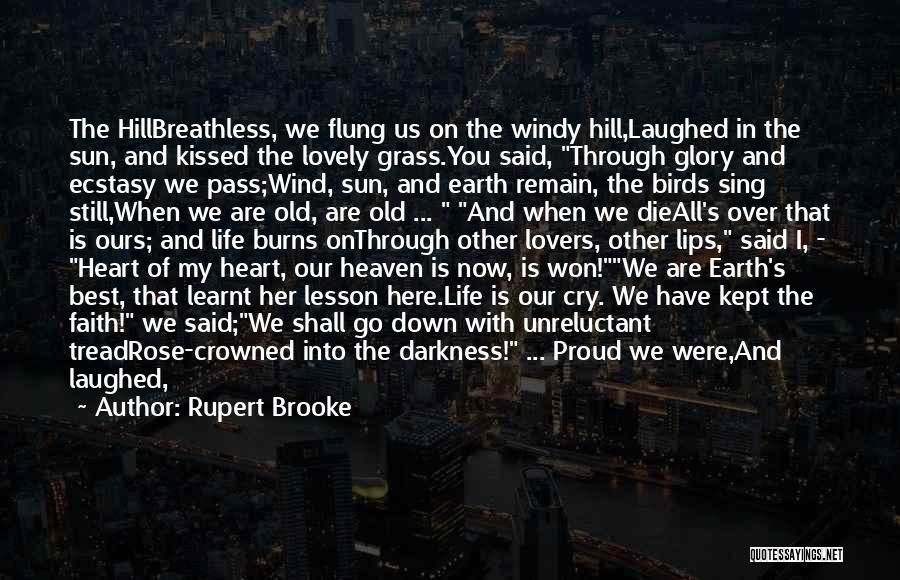 The HillBreathless, we flung us on the windy hill,Laughed in the sun, and kissed the lovely grass.You said, "Through glory and ecstasy we pass;Wind, sun, and earth remain, the birds sing still,When we are old, are old ... " "And when we dieAll's over that is ours; and life burns onThrough other lovers, other lips," said I, - "Heart of my heart, our heaven is now, is won!""We are Earth's best, that learnt her lesson here.Life is our cry. We have kept the faith!" we said;"We shall go down with unreluctant treadRose-crowned into the darkness!" ... Proud we were,And laughed,

~ Author: Rupert Brooke

QUOTESSAYINGS.NET